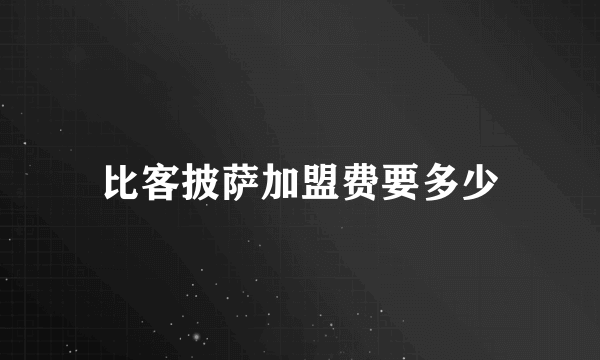 比客披萨加盟费要多少